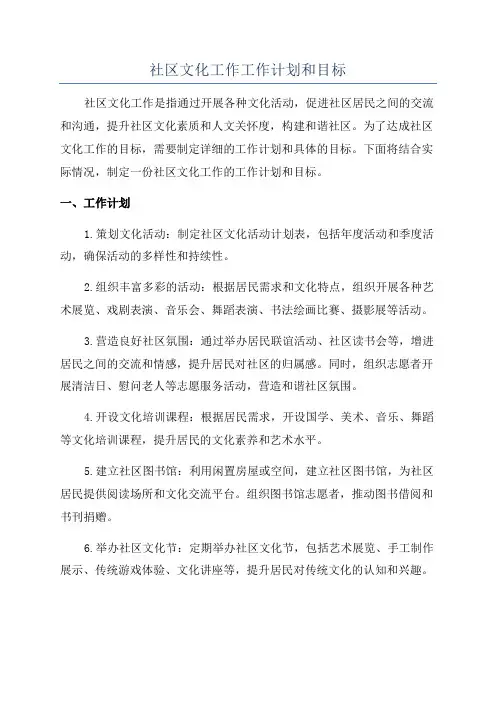 社区文化工作工作计划和目标

社区文化工作是指通过开展各种文化活动，促进社区居民之间的交流和沟通，提升社区文化素质和人文关怀度，构建和谐社区。为了达成社区文化工作的目标，需要制定详细的工作计划和具体的目标。下面将结合实际情况，制定一份社区文化工作的工作计划和目标。

一、工作计划

1.策划文化活动：制定社区文化活动计划表，包括年度活动和季度活动，确保活动的多样性和持续性。

2.组织丰富多彩的活动：根据居民需求和文化特点，组织开展各种艺术展览、戏剧表演、音乐会、舞蹈表演、书法绘画比赛、摄影展等活动。

3.营造良好社区氛围：通过举办居民联谊活动、社区读书会等，增进居民之间的交流和情感，提升居民对社区的归属感。同时，组织志愿者开展清洁日、慰问老人等志愿服务活动，营造和谐社区氛围。

4.开设文化培训课程：根据居民需求，开设国学、美术、音乐、舞蹈等文化培训课程，提升居民的文化素养和艺术水平。

5.建立社区图书馆：利用闲置房屋或空间，建立社区图书馆，为社区居民提供阅读场所和文化交流平台。组织图书馆志愿者，推动图书借阅和书刊捐赠。

6.举办社区文化节：定期举办社区文化节，包括艺术展览、手工制作展示、传统游戏体验、文化讲座等，提升居民对传统文化的认知和兴趣。